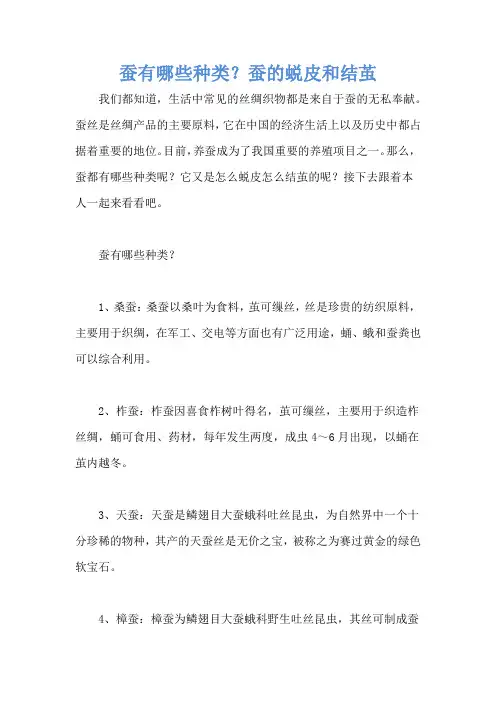 蚕有哪些种类？蚕的蜕皮和结茧

我们都知道，生活中常见的丝绸织物都是来自于蚕的无私奉献。蚕丝是丝绸产品的主要原料，它在中国的经济生活上以及历史中都占据着重要的地位。目前，养蚕成为了我国重要的养殖项目之一。那么，蚕都有哪些种类呢？它又是怎么蜕皮怎么结茧的呢？接下去跟着本人一起来看看吧。

蚕有哪些种类？

1、桑蚕：桑蚕以桑叶为食料，茧可缫丝，丝是珍贵的纺织原料，主要用于织绸，在军工、交电等方面也有广泛用途，蛹、蛾和蚕粪也可以综合利用。

2、柞蚕：柞蚕因喜食柞树叶得名，茧可缫丝，主要用于织造柞丝绸，蛹可食用、药材，每年发生两度，成虫 4～6 月出现，以蛹在茧内越冬。

3、天蚕：天蚕是鳞翅目大蚕蛾科吐丝昆虫，为自然界中一个十分珍稀的物种，其产的天蚕丝是无价之宝，被称之为赛过黄金的绿色软宝石。

4、樟蚕：樟蚕为鳞翅目大蚕蛾科野生吐丝昆虫，其丝可制成蚕